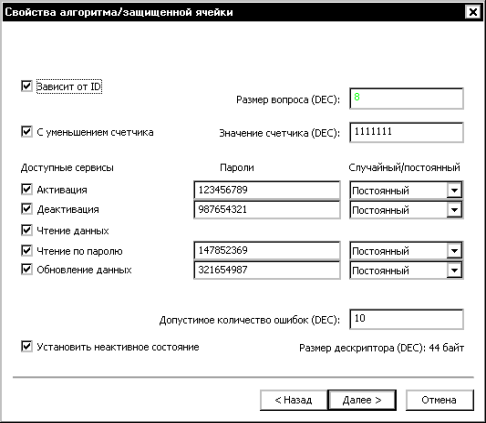 Свойства алгоритма/защищенной ячейки

Зависит от ID

Размер вопроса (DEC): 8

С уменьшением счетчика

Значение счетчика (DEC): 1111111

Доступные сервисы
Пароли
Случайный/постоянный

Активация 123456789 Постоянный
Деактивация 987654321 Постоянный
Чтение данных
Чтение по паролю 147852369 Постоянный
Обновление данных 321654987 Постоянный

Допустимое количество ошибок (DEC): 10

Установить неактивное состояние

Размер дескриптора (DEC): 44 байт

< Назад
Далее >
Отмена